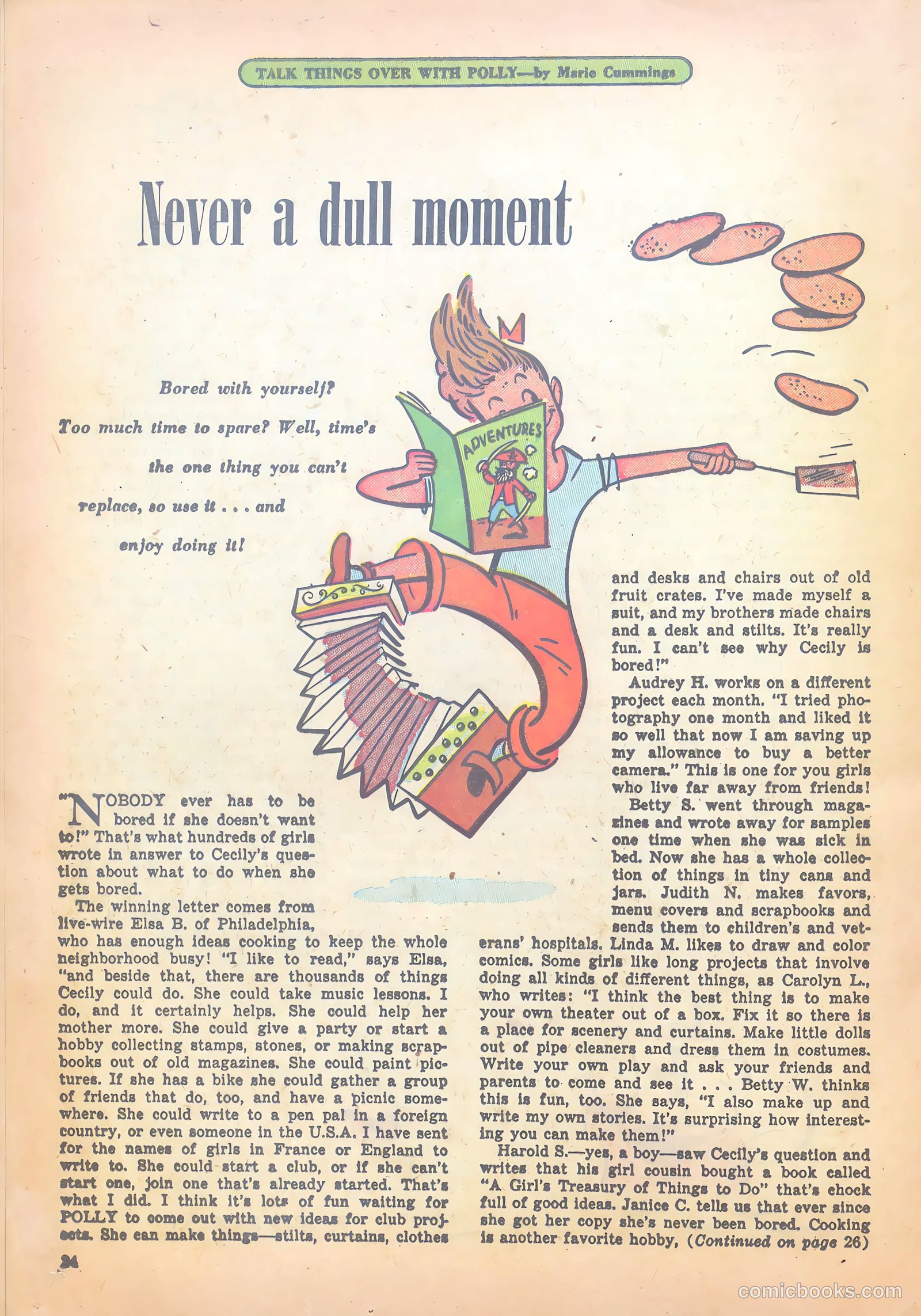 TALK THINGS OVER WITH POLLY—by Marie Cummings

Never a dull moment

Bored with yourself? Too much time to spare? Well, time's the one thing you can't replace, so use it . . . and enjoy doing it!

ADVENTURES

"NOBODY ever has to be bored if she doesn't want to!" That's what hundreds of girls wrote in answer to Cecily's question about what to do when she gets bored.

The winning letter comes from live-wire Elsa B. of Philadelphia, who has enough ideas cooking to keep the whole neighborhood busy! "I like to read," says Elsa, "and beside that, there are thousands of things Cecily could do. She could take music lessons. I do, and it certainly helps. She could help her mother more. She could give a party or start a hobby collecting stamps, stones, or making scrapbooks out of old magazines. She could paint pictures. If she has a bike she could gather a group of friends that do, too, and have a picnic somewhere. She could write to a pen pal in a foreign country, or even someone in the U.S.A. I have sent for the names of girls in France or England to write to. She could start a club, or if she can't start one, join one that's already started. That's what I did. I think it's lots of fun waiting for POLLY to come out with new ideas for club projects. She can make things—stilts, curtains, clothes and desks and chairs out of old fruit crates. I've made myself a suit, and my brothers made chairs and a desk and stilts. It's really fun. I can't see why Cecily is bored!"

Audrey H. works on a different project each month. "I tried photography one month and liked it so well that now I am saving up my allowance to buy a better camera." This is one for you girls who live far away from friends!

Betty S. went through magazines and wrote away for samples one time when she was sick in bed. Now she has a whole collection of things in tiny cans and jars. Judith N. makes favors, menu covers and scrapbooks and sends them to children's and veterans' hospitals. Linda M. likes to draw and color comics. Some girls like long projects that involve doing all kinds of different things, as Carolyn L., who writes: "I think the best thing is to make your own theater out of a box. Fix it so there is a place for scenery and curtains. Make little dolls out of pipe cleaners and dress them in costumes. Write your own play and ask your friends and parents to come and see it . . . Betty W. thinks this is fun, too. She says, "I also make up and write my own stories. It's surprising how interesting you can make them!"

Harold S.—yes, a boy—saw Cecily's question and writes that his girl cousin bought a book called "A Girl's Treasury of Things to Do" that's chock full of good ideas. Janice C. tells us that ever since she got her copy she's never been bored. Cooking is another favorite hobby, (Continued on page 26)

24

comicbooks.com